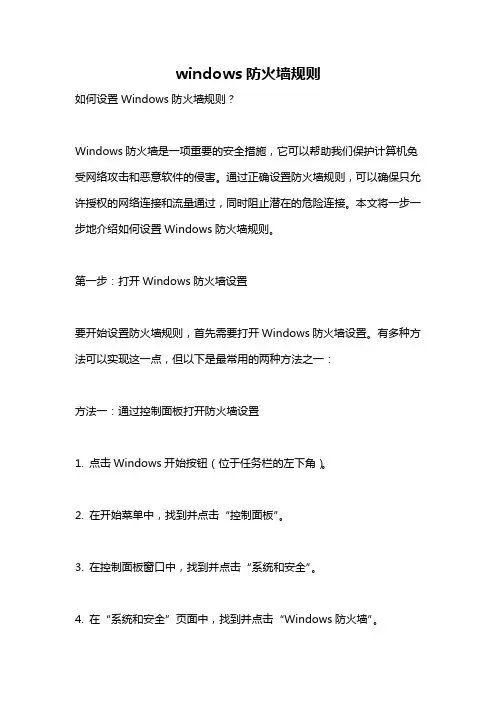 windows 防火墙规则

如何设置 Windows 防火墙规则？

Windows 防火墙是一项重要的安全措施，它可以帮助我们保护计算机免受网络攻击和恶意软件的侵害。通过正确设置防火墙规则，可以确保只允许授权的网络连接和流量通过，同时阻止潜在的危险连接。本文将一步一步地介绍如何设置 Windows 防火墙规则。

第一步：打开 Windows 防火墙设置

要开始设置防火墙规则，首先需要打开 Windows 防火墙设置。有多种方法可以实现这一点，但以下是最常用的两种方法之一：

方法一：通过控制面板打开防火墙设置

1. 点击 Windows 开始按钮（位于任务栏的左下角）。

2. 在开始菜单中，找到并点击“控制面板”。

3. 在控制面板窗口中，找到并点击“系统和安全”。

4. 在“系统和安全”页面中，找到并点击“Windows 防火墙”。